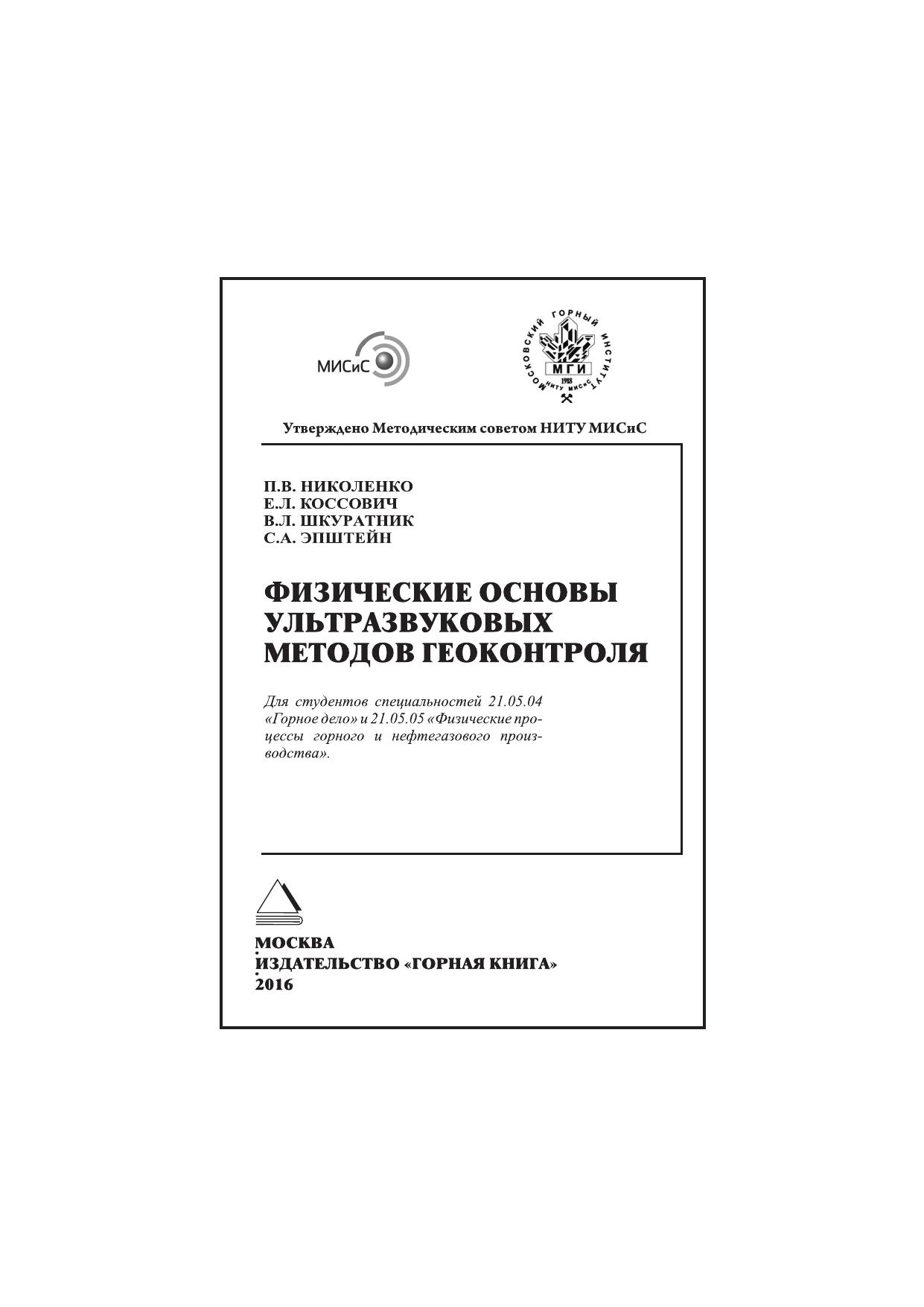 МИСиС

МОСКОВСКИЙ ГОРНЫЙ ИНСТИТУТ
МГИ
1918
НИТУ МИСиС

Утверждено Методическим советом НИТУ МИСиС

П.В. НИКОЛЕНКО
Е.Л. КОССОВИЧ
В.Л. ШКУРАТНИК
С.А. ЭПШТЕЙН

ФИЗИЧЕСКИЕ ОСНОВЫ УЛЬТРАЗВУКОВЫХ МЕТОДОВ ГЕОКОНТРОЛЯ

Для студентов специальностей 21.05.04 «Горное дело» и 21.05.05 «Физические процессы горного и нефтегазового производства».

МОСКВА
ИЗДАТЕЛЬСТВО «ГОРНАЯ КНИГА»
2016